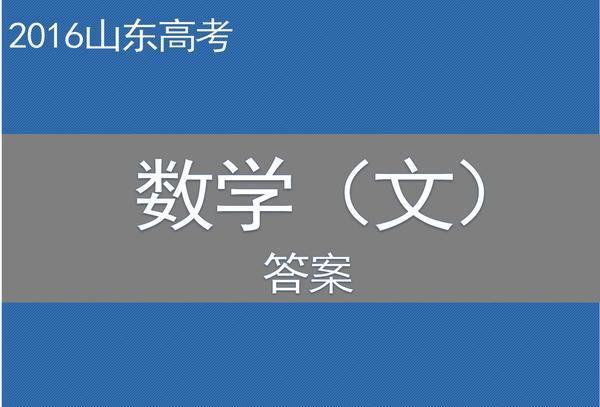 2016山东高考

数学（文）

答案